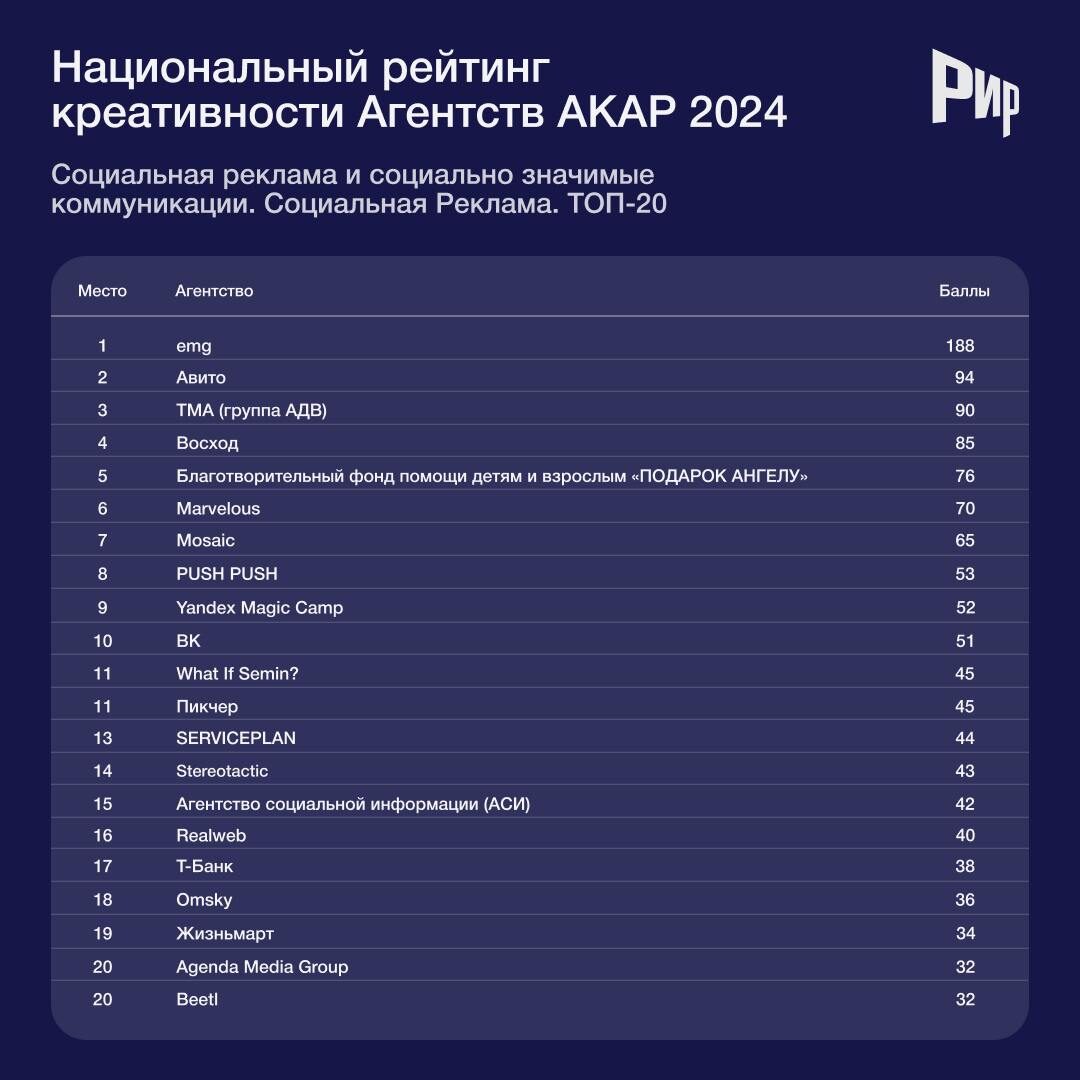 Национальный рейтинг креативности Агентств АКАР 2024

РИР

Социальная реклама и социально значимые коммуникации. Социальная Реклама. ТОП-20

| Место | Агентство | Баллы |
|---|---|---|
| 1 | emg | 188 |
| 2 | Авито | 94 |
| 3 | ТМА (группа АДВ) | 90 |
| 4 | Восход | 85 |
| 5 | Благотворительный фонд помощи детям и взрослым «ПОДАРОК АНГЕЛУ» | 76 |
| 6 | Marvelous | 70 |
| 7 | Mosaic | 65 |
| 8 | PUSH PUSH | 53 |
| 9 | Yandex Magic Camp | 52 |
| 10 | ВК | 51 |
| 11 | What If Semin? | 45 |
| 11 | Пикчер | 45 |
| 13 | SERVICEPLAN | 44 |
| 14 | Stereotactic | 43 |
| 15 | Агентство социальной информации (АСИ) | 42 |
| 16 | Realweb | 40 |
| 17 | Т-Банк | 38 |
| 18 | Omsky | 36 |
| 19 | Жизньмарт | 34 |
| 20 | Agenda Media Group | 32 |
| 20 | Beetl | 32 |